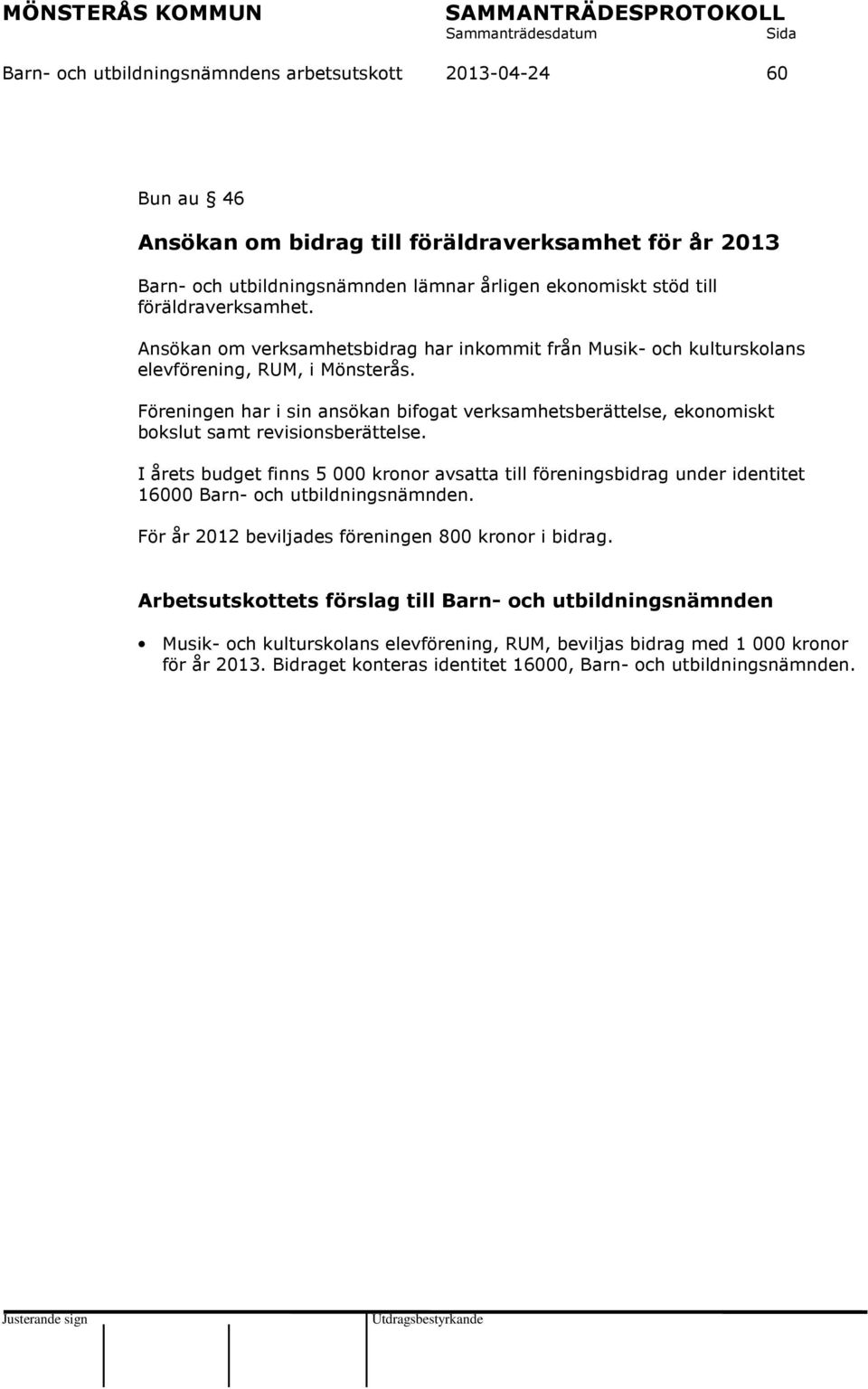 MÖNSTERÅS KOMMUN SAMMANTRÄDESPROTOKOLL
Sammanträdesdatum Sida
Barn- och utbildningsnämndens arbetsutskott 2013-04-24 60

Bun au § 46

Ansökan om bidrag till föräldraverksamhet för år 2013

Barn- och utbildningsnämnden lämnar årligen ekonomiskt stöd till föräldraverksamhet.

Ansökan om verksamhetsbidrag har inkommit från Musik- och kulturskolans elevförening, RUM, i Mönsterås.

Föreningen har i sin ansökan bifogat verksamhetsberättelse, ekonomiskt bokslut samt revisionsberättelse.

I årets budget finns 5 000 kronor avsatta till föreningsbidrag under identitet 16000 Barn- och utbildningsnämnden.

För år 2012 beviljades föreningen 800 kronor i bidrag.

Arbetsutskottets förslag till Barn- och utbildningsnämnden

• Musik- och kulturskolans elevförening, RUM, beviljas bidrag med 1 000 kronor för år 2013. Bidraget konteras identitet 16000, Barn- och utbildningsnämnden.

Justerande sign Utdragsbestyrkande